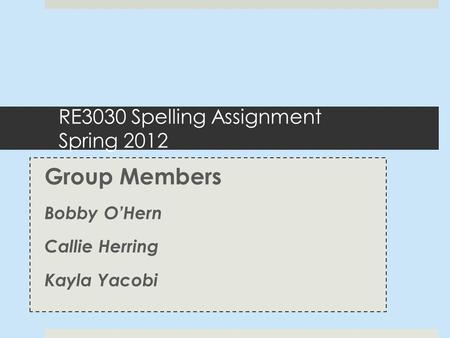 RE3030 Spelling Assignment
Spring 2012

Group Members

Bobby O'Hern

Callie Herring

Kayla Yacobi